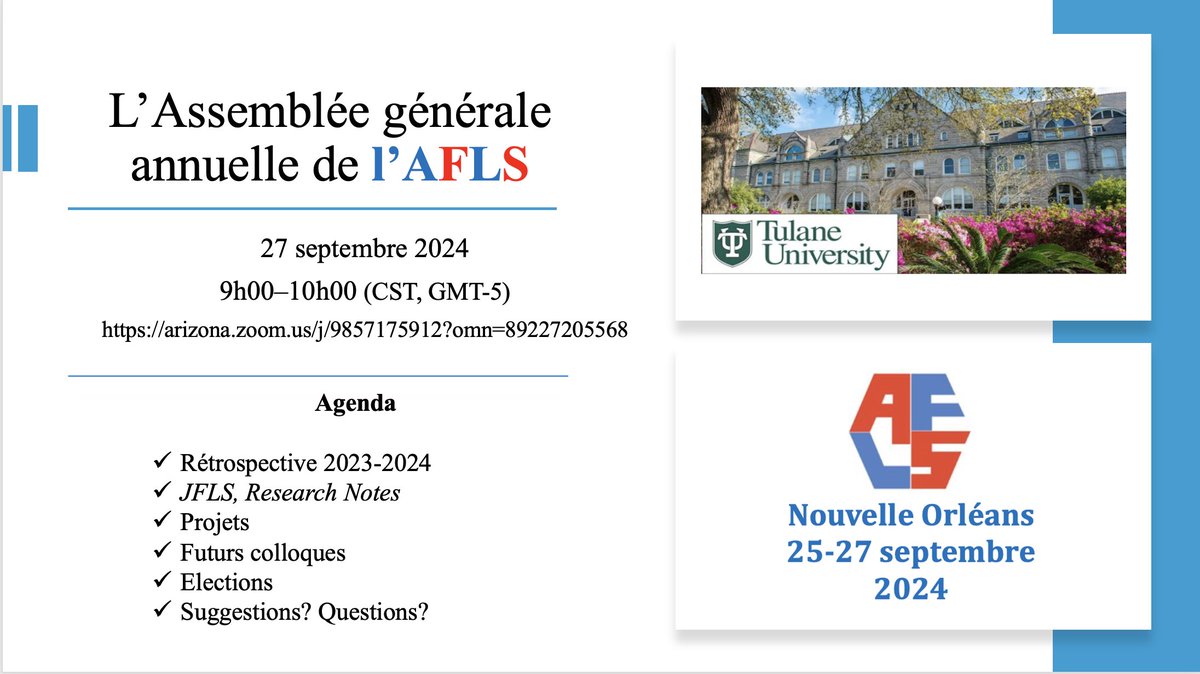 L'Assemblée générale annuelle de l'AFLS

27 septembre 2024

9h00–10h00 (CST, GMT-5)

https://arizona.zoom.us/j/9857175912?omn=89227205568

Agenda

✓ Rétrospective 2023-2024
✓ JFLS, Research Notes
✓ Projets
✓ Futurs colloques
✓ Elections
✓ Suggestions? Questions?

Tulane University

AFLS

Nouvelle Orléans
25-27 septembre
2024